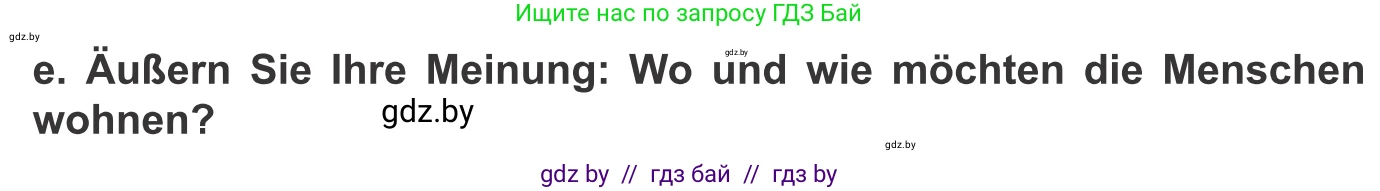 Ищите нас по запросу ГДЗ Бай

gdz.by

gdz.by

e. Äußern Sie Ihre Meinung: Wo und wie möchten die Menschen wohnen?

gdz.by

gdz.by

gdz by // гдз бай // гдз by